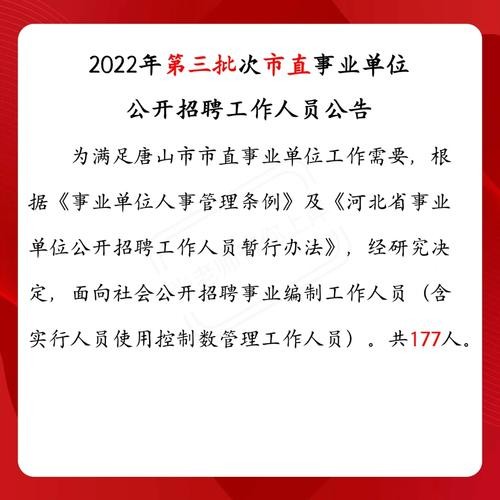 2022年第三批次市直事业单位

公开招聘工作人员公告

为满足唐山市市直事业单位工作需要，根据《事业单位人事管理条例》及《河北省事业单位公开招聘工作人员暂行办法》，经研究决定，面向社会公开招聘事业编制工作人员（含实行人员使用控制数管理工作人员）。共177人。